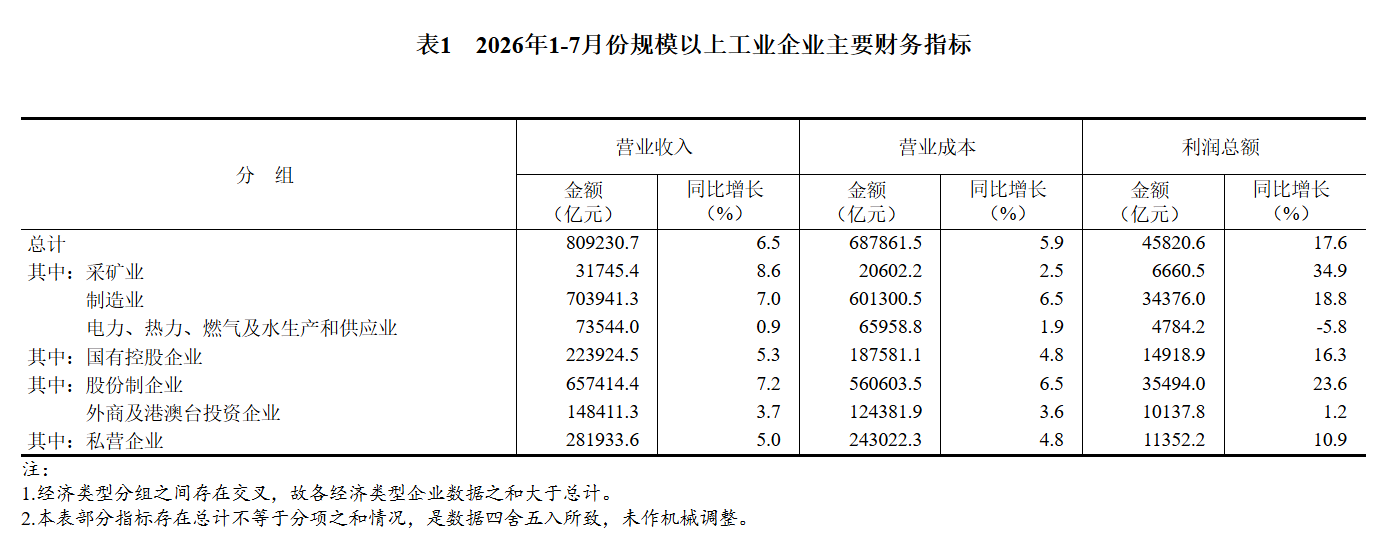 表1　2026年1-7月份规模以上工业企业主要财务指标

| 分　组 | 营业收入 金额（亿元） | 营业收入 同比增长（%） | 营业成本 金额（亿元） | 营业成本 同比增长（%） | 利润总额 金额（亿元） | 利润总额 同比增长（%） |
|---|---|---|---|---|---|---|
| 总计 | 809230.7 | 6.5 | 687861.5 | 5.9 | 45820.6 | 17.6 |
| 其中：采矿业 | 31745.4 | 8.6 | 20602.2 | 2.5 | 6660.5 | 34.9 |
| 制造业 | 703941.3 | 7.0 | 601300.5 | 6.5 | 34376.0 | 18.8 |
| 电力、热力、燃气及水生产和供应业 | 73544.0 | 0.9 | 65958.8 | 1.9 | 4784.2 | -5.8 |
| 其中：国有控股企业 | 223924.5 | 5.3 | 187581.1 | 4.8 | 14918.9 | 16.3 |
| 其中：股份制企业 | 657414.4 | 7.2 | 560603.5 | 6.5 | 35494.0 | 23.6 |
| 外商及港澳台投资企业 | 148411.3 | 3.7 | 124381.9 | 3.6 | 10137.8 | 1.2 |
| 其中：私营企业 | 281933.6 | 5.0 | 243022.3 | 4.8 | 11352.2 | 10.9 |

注：
1.经济类型分组之间存在交叉，故各经济类型企业数据之和大于总计。
2.本表部分指标存在总计不等于分项之和情况，是数据四舍五入所致，未作机械调整。